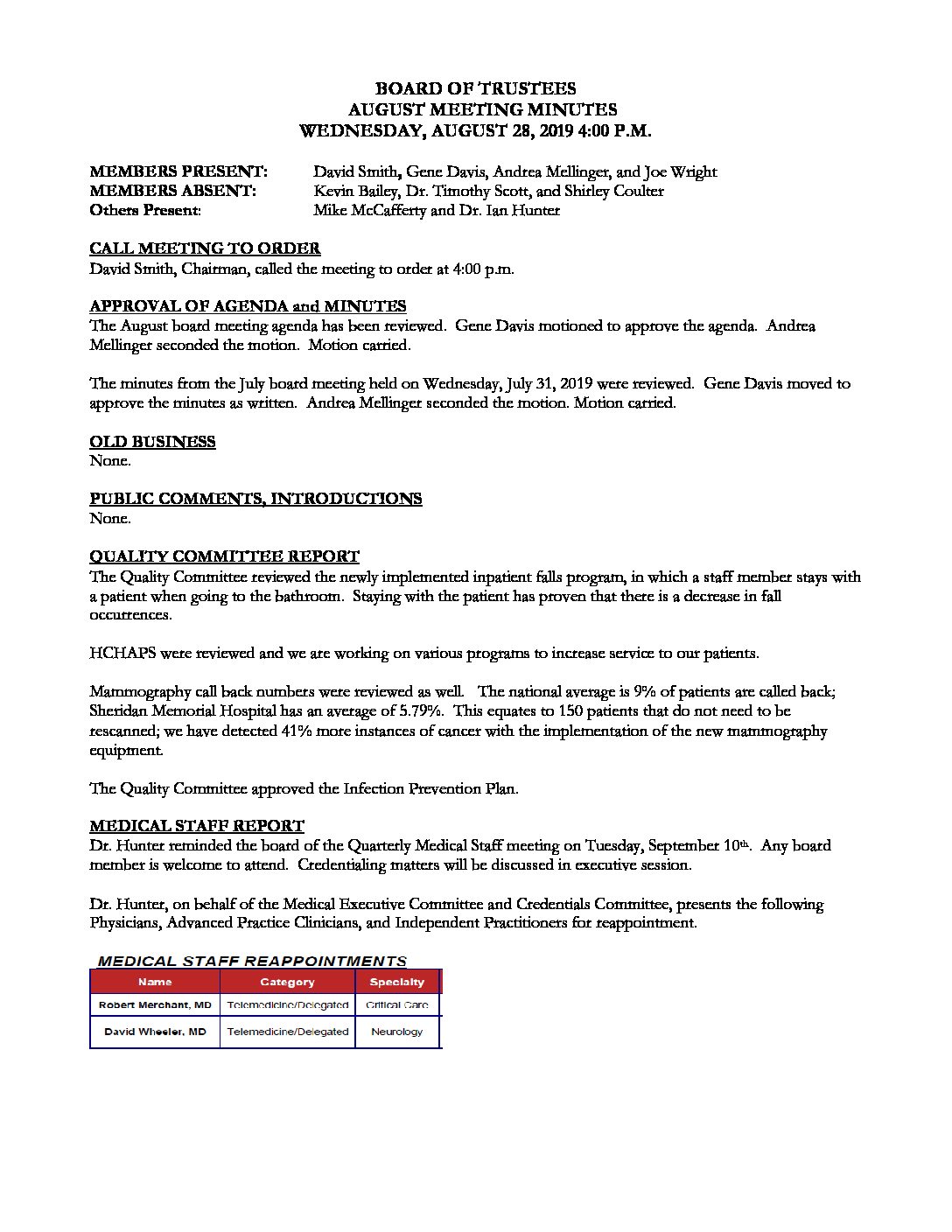 BOARD OF TRUSTEES
AUGUST MEETING MINUTES
WEDNESDAY, AUGUST 28, 2019 4:00 P.M.

MEMBERS PRESENT: David Smith, Gene Davis, Andrea Mellinger, and Joe Wright
MEMBERS ABSENT: Kevin Bailey, Dr. Timothy Scott, and Shirley Coulter
Others Present: Mike McCafferty and Dr. Ian Hunter

CALL MEETING TO ORDER
David Smith, Chairman, called the meeting to order at 4:00 p.m.

APPROVAL OF AGENDA and MINUTES
The August board meeting agenda has been reviewed. Gene Davis motioned to approve the agenda. Andrea Mellinger seconded the motion. Motion carried.

The minutes from the July board meeting held on Wednesday, July 31, 2019 were reviewed. Gene Davis moved to approve the minutes as written. Andrea Mellinger seconded the motion. Motion carried.

OLD BUSINESS
None.

PUBLIC COMMENTS, INTRODUCTIONS
None.

QUALITY COMMITTEE REPORT
The Quality Committee reviewed the newly implemented inpatient falls program, in which a staff member stays with a patient when going to the bathroom. Staying with the patient has proven that there is a decrease in fall occurrences.

HCHAPS were reviewed and we are working on various programs to increase service to our patients.

Mammography call back numbers were reviewed as well. The national average is 9% of patients are called back; Sheridan Memorial Hospital has an average of 5.79%. This equates to 150 patients that do not need to be rescanned; we have detected 41% more instances of cancer with the implementation of the new mammography equipment.

The Quality Committee approved the Infection Prevention Plan.

MEDICAL STAFF REPORT
Dr. Hunter reminded the board of the Quarterly Medical Staff meeting on Tuesday, September 10th. Any board member is welcome to attend. Credentialing matters will be discussed in executive session.

Dr. Hunter, on behalf of the Medical Executive Committee and Credentials Committee, presents the following Physicians, Advanced Practice Clinicians, and Independent Practitioners for reappointment.

MEDICAL STAFF REAPPOINTMENTS

| Name | Category | Specialty |
|---|---|---|
| Robert Merchant, MD | Telemedicine/Delegated | Critical Care |
| David Wheeler, MD | Telemedicine/Delegated | Neurology |